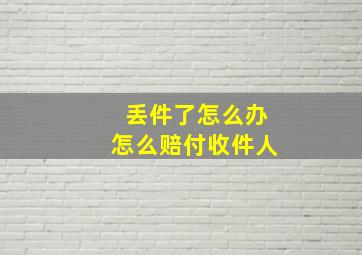 丢件了怎么办
怎么赔付收件人